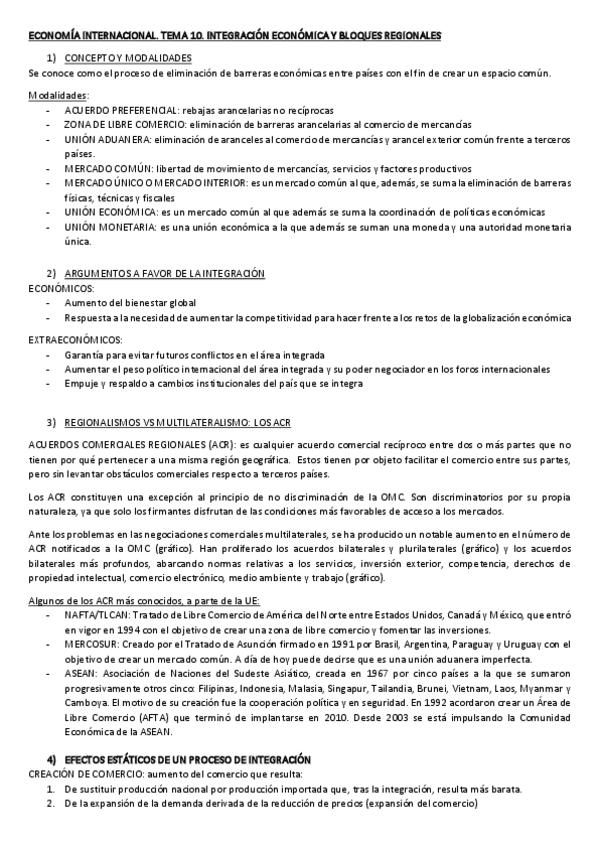 ECONOMÍA INTERNACIONAL. TEMA 10. INTEGRACIÓN ECONÓMICA Y BLOQUES REGIONALES

1) CONCEPTO Y MODALIDADES

Se conoce como el proceso de eliminación de barreras económicas entre países con el fin de crear un espacio común.

Modalidades:
- ACUERDO PREFERENCIAL: rebajas arancelarias no recíprocas
- ZONA DE LIBRE COMERCIO: eliminación de barreras arancelarias al comercio de mercancías
- UNIÓN ADUANERA: eliminación de aranceles al comercio de mercancías y arancel exterior común frente a terceros países.
- MERCADO COMÚN: libertad de movimiento de mercancías, servicios y factores productivos
- MERCADO ÚNICO O MERCADO INTERIOR: es un mercado común al que, además, se suma la eliminación de barreras físicas, técnicas y fiscales
- UNIÓN ECONÓMICA: es un mercado común al que además se suma la coordinación de políticas económicas
- UNIÓN MONETARIA: es una unión económica a la que además se suman una moneda y una autoridad monetaria única.

2) ARGUMENTOS A FAVOR DE LA INTEGRACIÓN

ECONÓMICOS:
- Aumento del bienestar global
- Respuesta a la necesidad de aumentar la competitividad para hacer frente a los retos de la globalización económica

EXTRAECONÓMICOS:
- Garantía para evitar futuros conflictos en el área integrada
- Aumentar el peso político internacional del área integrada y su poder negociador en los foros internacionales
- Empuje y respaldo a cambios institucionales del país que se integra

3) REGIONALISMOS VS MULTILATERALISMO: LOS ACR

ACUERDOS COMERCIALES REGIONALES (ACR): es cualquier acuerdo comercial recíproco entre dos o más partes que no tienen por qué pertenecer a una misma región geográfica. Estos tienen por objeto facilitar el comercio entre sus partes, pero sin levantar obstáculos comerciales respecto a terceros países.

Los ACR constituyen una excepción al principio de no discriminación de la OMC. Son discriminatorios por su propia naturaleza, ya que solo los firmantes disfrutan de las condiciones más favorables de acceso a los mercados.

Ante los problemas en las negociaciones comerciales multilaterales, se ha producido un notable aumento en el número de ACR notificados a la OMC (gráfico). Han proliferado los acuerdos bilaterales y plurilaterales (gráfico) y los acuerdos bilaterales más profundos, abarcando normas relativas a los servicios, inversión exterior, competencia, derechos de propiedad intelectual, comercio electrónico, medio ambiente y trabajo (gráfico).

Algunos de los ACR más conocidos, a parte de la UE:
- NAFTA/TLCAN: Tratado de Libre Comercio de América del Norte entre Estados Unidos, Canadá y México, que entró en vigor en 1994 con el objetivo de crear una zona de libre comercio y fomentar las inversiones.
- MERCOSUR: Creado por el Tratado de Asunción firmado en 1991 por Brasil, Argentina, Paraguay y Uruguay con el objetivo de crear un mercado común. A día de hoy puede decirse que es una unión aduanera imperfecta.
- ASEAN: Asociación de Naciones del Sudeste Asiático, creada en 1967 por cinco países a la que se sumaron progresivamente otros cinco: Filipinas, Indonesia, Malasia, Singapur, Tailandia, Brunei, Vietnam, Laos, Myanmar y Camboya. El motivo de su creación fue la cooperación política y en seguridad. En 1992 acordaron crear un Área de Libre Comercio (AFTA) que terminó de implantarse en 2010. Desde 2003 se está impulsando la Comunidad Económica de la ASEAN.

4) EFECTOS ESTÁTICOS DE UN PROCESO DE INTEGRACIÓN

CREACIÓN DE COMERCIO: aumento del comercio que resulta:
1. De sustituir producción nacional por producción importada que, tras la integración, resulta más barata.
2. De la expansión de la demanda derivada de la reducción de precios (expansión del comercio)